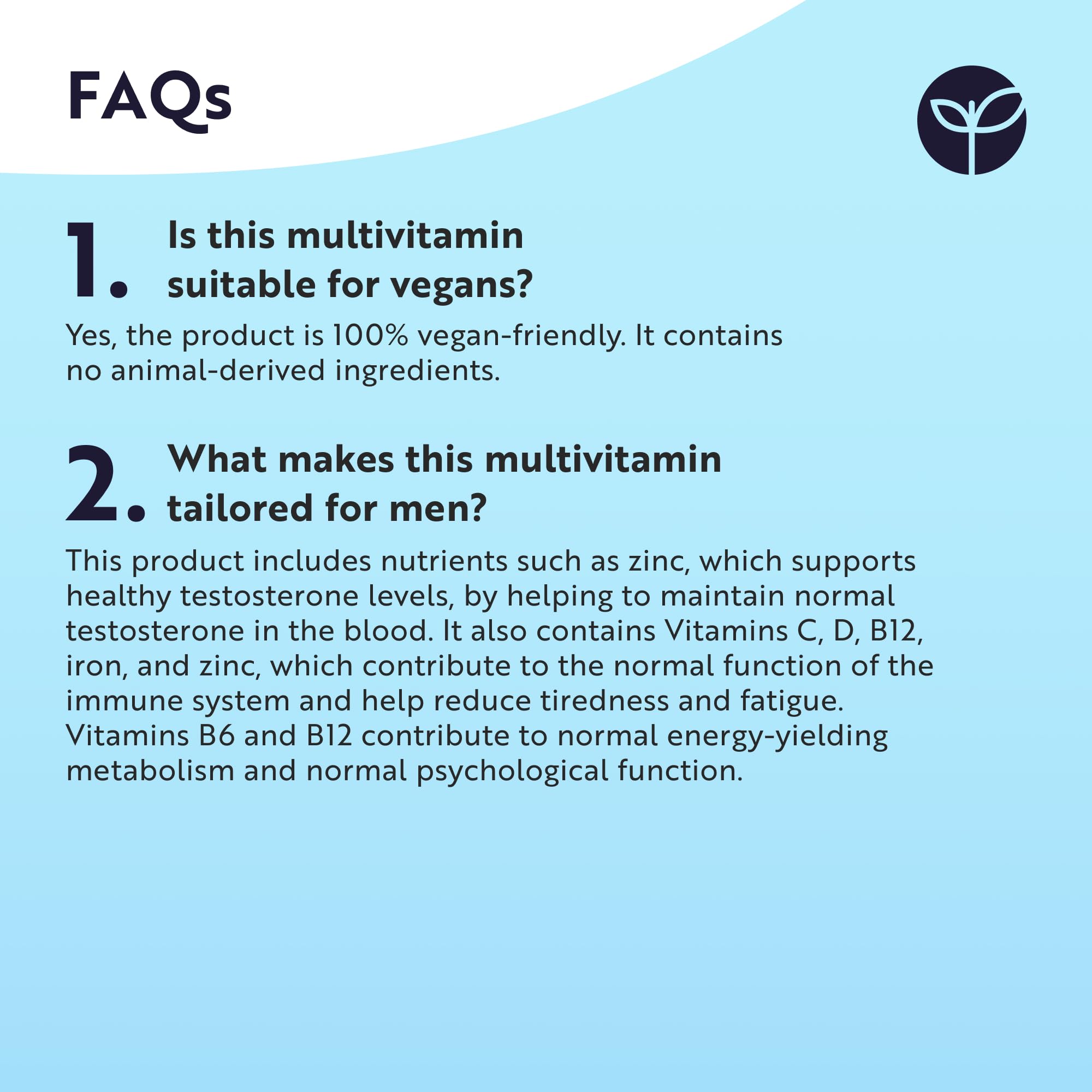 FAQs

1. Is this multivitamin suitable for vegans?

Yes, the product is 100% vegan-friendly. It contains no animal-derived ingredients.

2. What makes this multivitamin tailored for men?

This product includes nutrients such as zinc, which supports healthy testosterone levels, by helping to maintain normal testosterone in the blood. It also contains Vitamins C, D, B12, iron, and zinc, which contribute to the normal function of the immune system and help reduce tiredness and fatigue. Vitamins B6 and B12 contribute to normal energy-yielding metabolism and normal psychological function.